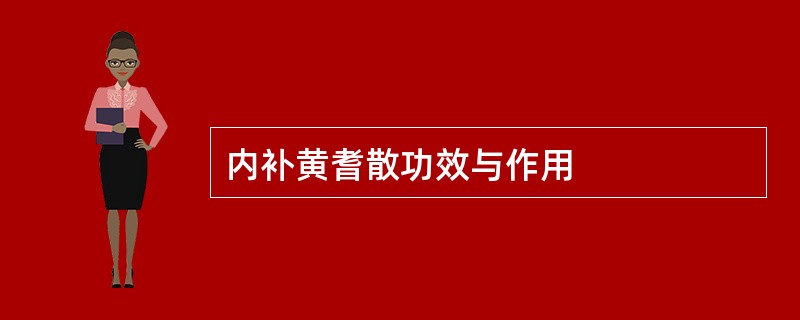 内补黄耆散功效与作用